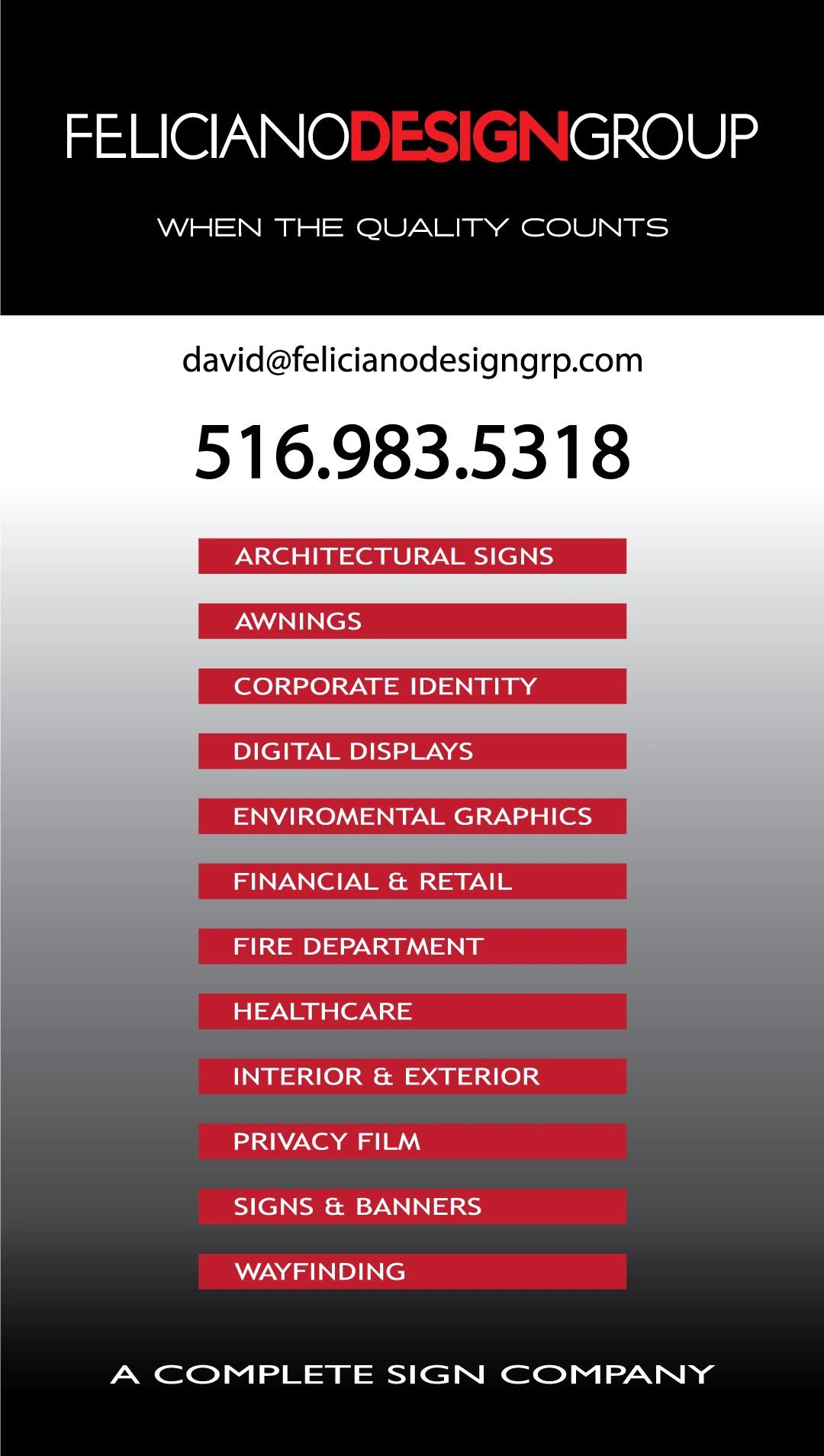 FELICIANODESIGNGROUP

WHEN THE QUALITY COUNTS

david@felicianodesigngrp.com

516.983.5318

ARCHITECTURAL SIGNS

AWNINGS

CORPORATE IDENTITY

DIGITAL DISPLAYS

ENVIROMENTAL GRAPHICS

FINANCIAL & RETAIL

FIRE DEPARTMENT

HEALTHCARE

INTERIOR & EXTERIOR

PRIVACY FILM

SIGNS & BANNERS

WAYFINDING

A COMPLETE SIGN COMPANY